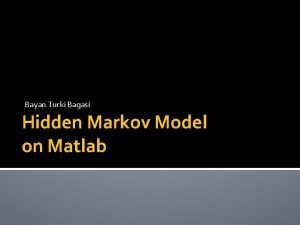 Bayan Turki Bagasi

Hidden Markov Model on Matlab